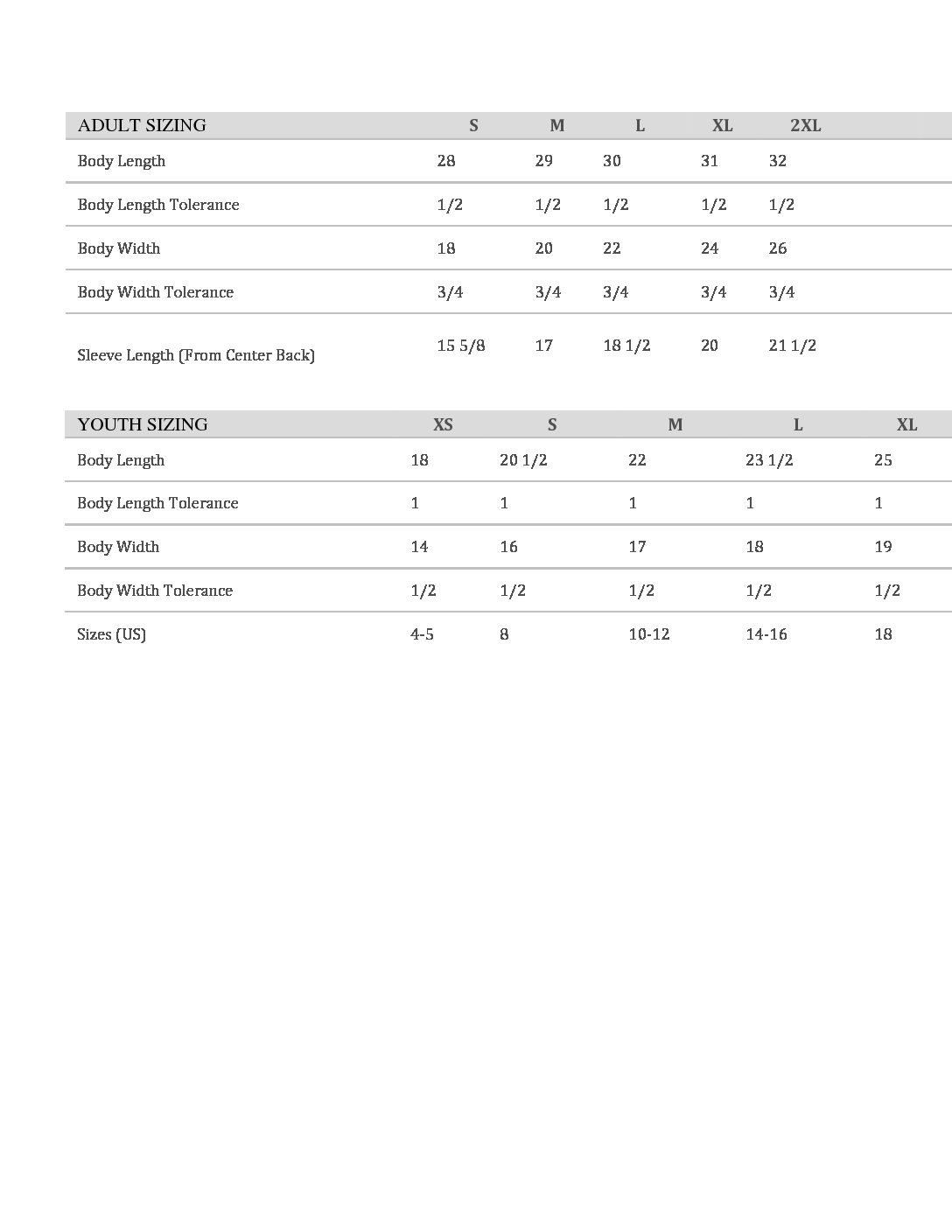 | ADULT SIZING | S | M | L | XL | 2XL |
|---|---|---|---|---|---|
| Body Length | 28 | 29 | 30 | 31 | 32 |
| Body Length Tolerance | 1/2 | 1/2 | 1/2 | 1/2 | 1/2 |
| Body Width | 18 | 20 | 22 | 24 | 26 |
| Body Width Tolerance | 3/4 | 3/4 | 3/4 | 3/4 | 3/4 |
| Sleeve Length (From Center Back) | 15 5/8 | 17 | 18 1/2 | 20 | 21 1/2 |

| YOUTH SIZING | XS | S | M | L | XL |
|---|---|---|---|---|---|
| Body Length | 18 | 20 1/2 | 22 | 23 1/2 | 25 |
| Body Length Tolerance | 1 | 1 | 1 | 1 | 1 |
| Body Width | 14 | 16 | 17 | 18 | 19 |
| Body Width Tolerance | 1/2 | 1/2 | 1/2 | 1/2 | 1/2 |
| Sizes (US) | 4-5 | 8 | 10-12 | 14-16 | 18 |